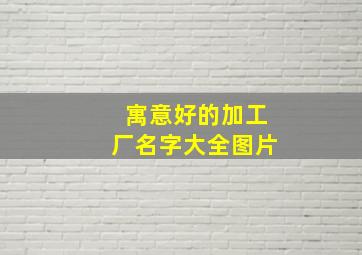 寓意好的加工厂名字大全图片